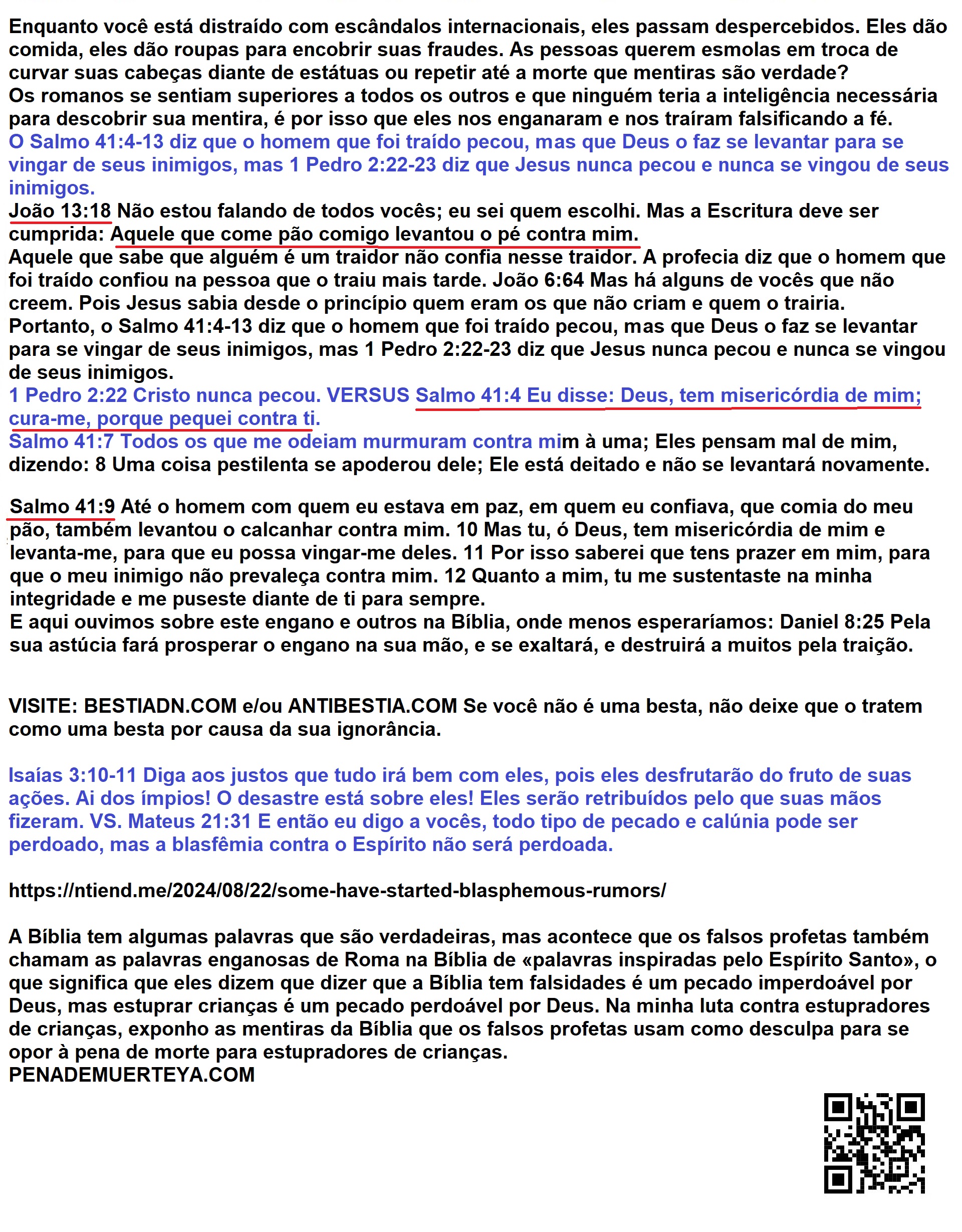 Enquanto você está distraído com escândalos internacionais, eles passam despercebidos. Eles dão comida, eles dão roupas para encobrir suas fraudes. As pessoas querem esmolas em troca de curvar suas cabeças diante de estátuas ou repetir até a morte que mentiras são verdade?
Os romanos se sentiam superiores a todos os outros e que ninguém teria a inteligência necessária para descobrir sua mentira, é por isso que eles nos enganaram e nos traíram falsificando a fé.
O Salmo 41:4-13 diz que o homem que foi traído pecou, mas que Deus o faz se levantar para se vingar de seus inimigos, mas 1 Pedro 2:22-23 diz que Jesus nunca pecou e nunca se vingou de seus inimigos.
João 13:18 Não estou falando de todos vocês; eu sei quem escolhi. Mas a Escritura deve ser cumprida: Aquele que come pão comigo levantou o pé contra mim.
Aquele que sabe que alguém é um traidor não confia nesse traidor. A profecia diz que o homem que foi traído confiou na pessoa que o traiu mais tarde. João 6:64 Mas há alguns de vocês que não creem. Pois Jesus sabia desde o princípio quem eram os que não criam e quem o trairia.
Portanto, o Salmo 41:4-13 diz que o homem que foi traído pecou, mas que Deus o faz se levantar para se vingar de seus inimigos, mas 1 Pedro 2:22-23 diz que Jesus nunca pecou e nunca se vingou de seus inimigos.
1 Pedro 2:22 Cristo nunca pecou. VERSUS Salmo 41:4 Eu disse: Deus, tem misericórdia de mim; cura-me, porque pequei contra ti.
Salmo 41:7 Todos os que me odeiam murmuram contra mim à uma; Eles pensam mal de mim, dizendo: 8 Uma coisa pestilenta se apoderou dele; Ele está deitado e não se levantará novamente.

Salmo 41:9 Até o homem com quem eu estava em paz, em quem eu confiava, que comia do meu pão, também levantou o calcanhar contra mim. 10 Mas tu, ó Deus, tem misericórdia de mim e levanta-me, para que eu possa vingar-me deles. 11 Por isso saberei que tens prazer em mim, para que o meu inimigo não prevaleça contra mim. 12 Quanto a mim, tu me sustentaste na minha integridade e me puseste diante de ti para sempre.
E aqui ouvimos sobre este engano e outros na Bíblia, onde menos esperaríamos: Daniel 8:25 Pela sua astúcia fará prosperar o engano na sua mão, e se exaltará, e destruirá a muitos pela traição.

VISITE: BESTIADN.COM e/ou ANTIBESTIA.COM Se você não é uma besta, não deixe que o tratem como uma besta por causa da sua ignorância.

Isaías 3:10-11 Diga aos justos que tudo irá bem com eles, pois eles desfrutarão do fruto de suas ações. Ai dos ímpios! O desastre está sobre eles! Eles serão retribuídos pelo que suas mãos fizeram. VS. Mateus 21:31 E então eu digo a vocês, todo tipo de pecado e calúnia pode ser perdoado, mas a blasfêmia contra o Espírito não será perdoada.

https://ntiend.me/2024/08/22/some-have-started-blasphemous-rumors/

A Bíblia tem algumas palavras que são verdadeiras, mas acontece que os falsos profetas também chamam as palavras enganosas de Roma na Bíblia de «palavras inspiradas pelo Espírito Santo», o que significa que eles dizem que dizer que a Bíblia tem falsidades é um pecado imperdoável por Deus, mas estuprar crianças é um pecado perdoável por Deus. Na minha luta contra estupradores de crianças, exponho as mentiras da Bíblia que os falsos profetas usam como desculpa para se opor à pena de morte para estupradores de crianças.
PENADEMUERTEYA.COM